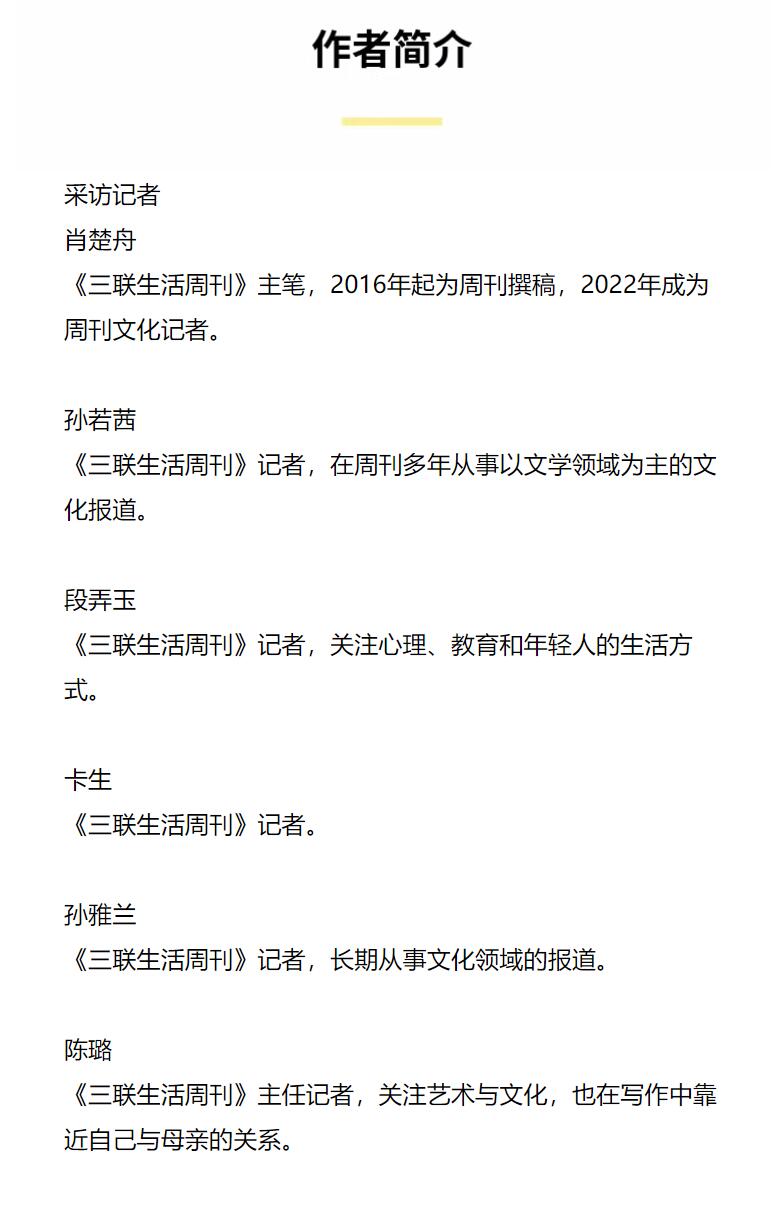 作者简介

采访记者
肖楚舟
《三联生活周刊》主笔，2016年起为周刊撰稿，2022年成为周刊文化记者。

孙若茜
《三联生活周刊》记者，在周刊多年从事以文学领域为主的文化报道。

段弄玉
《三联生活周刊》记者，关注心理、教育和年轻人的生活方式。

卡生
《三联生活周刊》记者。

孙雅兰
《三联生活周刊》记者，长期从事文化领域的报道。

陈璐
《三联生活周刊》主任记者，关注艺术与文化，也在写作中靠近自己与母亲的关系。